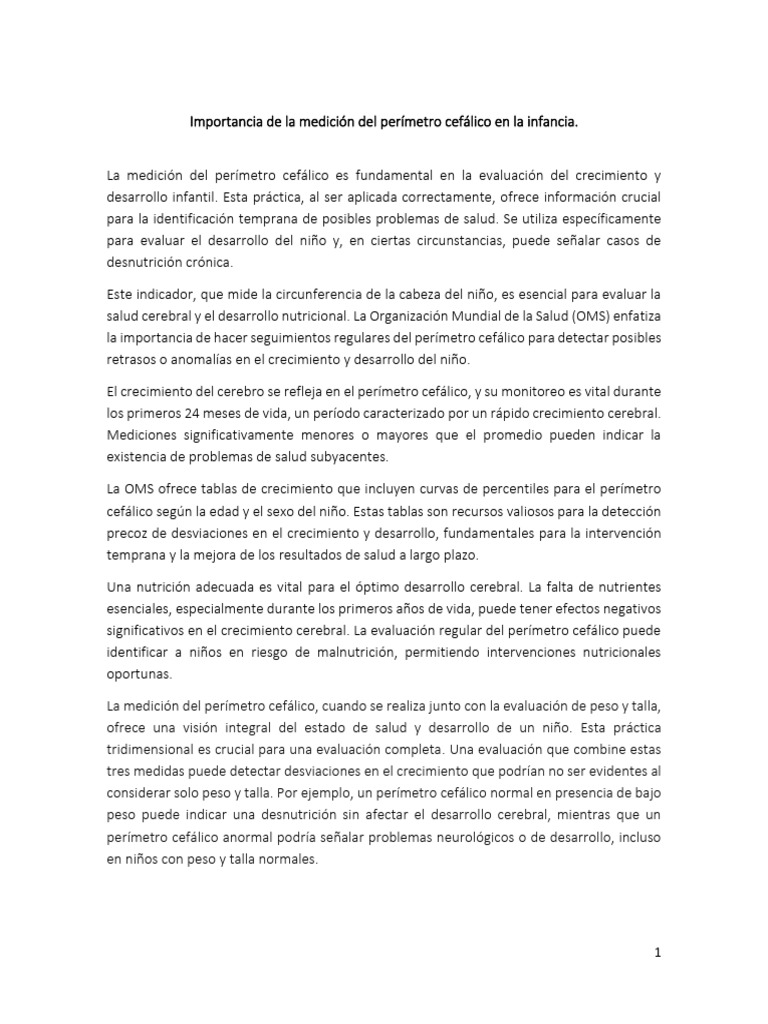 Importancia de la medición del perímetro cefálico en la infancia.

La medición del perímetro cefálico es fundamental en la evaluación del crecimiento y desarrollo infantil. Esta práctica, al ser aplicada correctamente, ofrece información crucial para la identificación temprana de posibles problemas de salud. Se utiliza específicamente para evaluar el desarrollo del niño y, en ciertas circunstancias, puede señalar casos de desnutrición crónica.

Este indicador, que mide la circunferencia de la cabeza del niño, es esencial para evaluar la salud cerebral y el desarrollo nutricional. La Organización Mundial de la Salud (OMS) enfatiza la importancia de hacer seguimientos regulares del perímetro cefálico para detectar posibles retrasos o anomalías en el crecimiento y desarrollo del niño.

El crecimiento del cerebro se refleja en el perímetro cefálico, y su monitoreo es vital durante los primeros 24 meses de vida, un período caracterizado por un rápido crecimiento cerebral. Mediciones significativamente menores o mayores que el promedio pueden indicar la existencia de problemas de salud subyacentes.

La OMS ofrece tablas de crecimiento que incluyen curvas de percentiles para el perímetro cefálico según la edad y el sexo del niño. Estas tablas son recursos valiosos para la detección precoz de desviaciones en el crecimiento y desarrollo, fundamentales para la intervención temprana y la mejora de los resultados de salud a largo plazo.

Una nutrición adecuada es vital para el óptimo desarrollo cerebral. La falta de nutrientes esenciales, especialmente durante los primeros años de vida, puede tener efectos negativos significativos en el crecimiento cerebral. La evaluación regular del perímetro cefálico puede identificar a niños en riesgo de malnutrición, permitiendo intervenciones nutricionales oportunas.

La medición del perímetro cefálico, cuando se realiza junto con la evaluación de peso y talla, ofrece una visión integral del estado de salud y desarrollo de un niño. Esta práctica tridimensional es crucial para una evaluación completa. Una evaluación que combine estas tres medidas puede detectar desviaciones en el crecimiento que podrían no ser evidentes al considerar solo peso y talla. Por ejemplo, un perímetro cefálico normal en presencia de bajo peso puede indicar una desnutrición sin afectar el desarrollo cerebral, mientras que un perímetro cefálico anormal podría señalar problemas neurológicos o de desarrollo, incluso en niños con peso y talla normales.

1